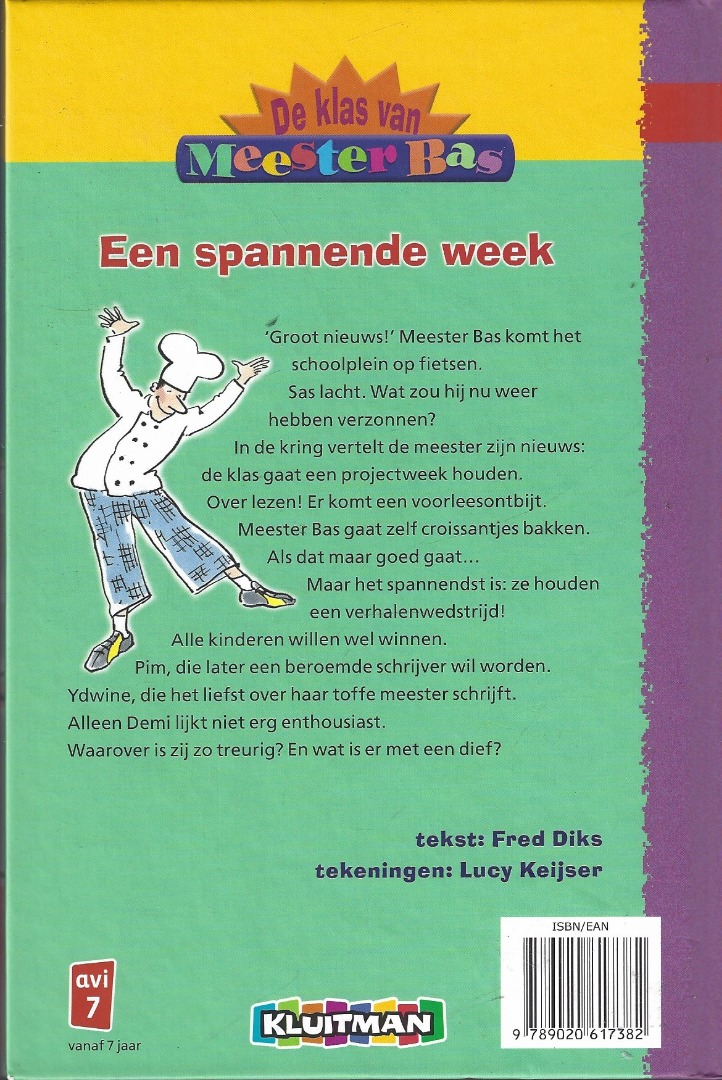 De klas van
Meester Bas

Een spannende week

'Groot nieuws!' Meester Bas komt het schoolplein op fietsen.
Sas lacht. Wat zou hij nu weer hebben verzonnen?
In de kring vertelt de meester zijn nieuws: de klas gaat een projectweek houden.
Over lezen! Er komt een voorleesontbijt.
Meester Bas gaat zelf croissantjes bakken.
Als dat maar goed gaat...
Maar het spannendst is: ze houden een verhalenwedstrijd!
Alle kinderen willen wel winnen.
Pim, die later een beroemde schrijver wil worden.
Ydwine, die het liefst over haar toffe meester schrijft.
Alleen Demi lijkt niet erg enthousiast.
Waarover is zij zo treurig? En wat is er met een dief?

tekst: Fred Diks
tekeningen: Lucy Keijser

avi
7
vanaf 7 jaar

KLUITMAN

ISBN/EAN
9 789020 617382